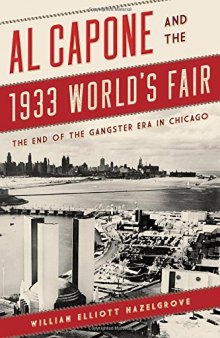 AL CAPONE AND THE 1933 WORLD'S FAIR

THE END OF THE GANGSTER ERA IN CHICAGO

WILLIAM ELLIOTT HAZELGROVE